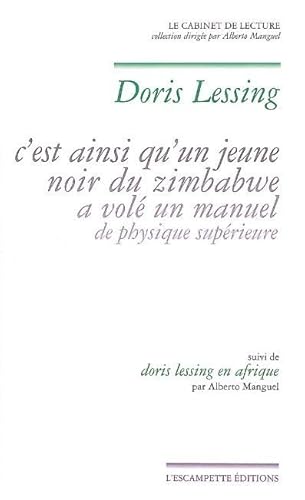 LE CABINET DE LECTURE
collection dirigée par Alberto Manguel

Doris Lessing

c'est ainsi qu'un jeune noir du zimbabwe a volé un manuel de physique supérieure

suivi de
doris lessing en afrique
par Alberto Manguel

L'ESCAMPETTE ÉDITIONS